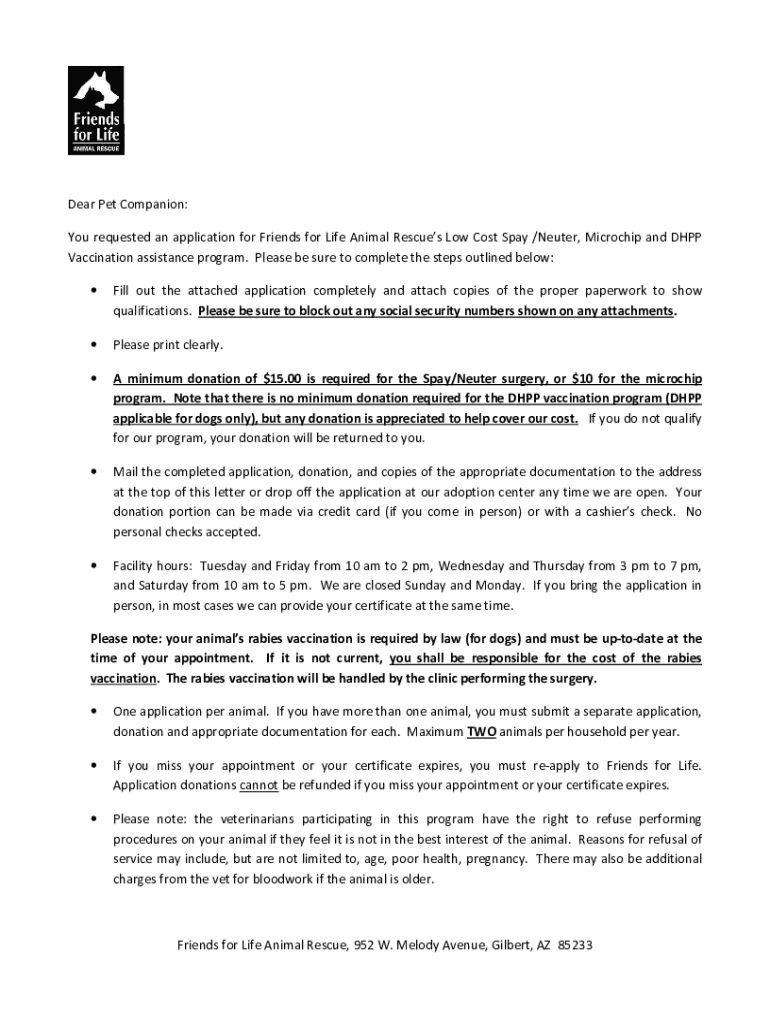 Friends for Life
ANIMAL RESCUE

Dear Pet Companion:

You requested an application for Friends for Life Animal Rescue's Low Cost Spay /Neuter, Microchip and DHPP Vaccination assistance program. Please be sure to complete the steps outlined below:

• Fill out the attached application completely and attach copies of the proper paperwork to show qualifications. Please be sure to block out any social security numbers shown on any attachments.

• Please print clearly.

• A minimum donation of $15.00 is required for the Spay/Neuter surgery, or $10 for the microchip program. Note that there is no minimum donation required for the DHPP vaccination program (DHPP applicable for dogs only), but any donation is appreciated to help cover our cost. If you do not qualify for our program, your donation will be returned to you.

• Mail the completed application, donation, and copies of the appropriate documentation to the address at the top of this letter or drop off the application at our adoption center any time we are open. Your donation portion can be made via credit card (if you come in person) or with a cashier's check. No personal checks accepted.

• Facility hours: Tuesday and Friday from 10 am to 2 pm, Wednesday and Thursday from 3 pm to 7 pm, and Saturday from 10 am to 5 pm. We are closed Sunday and Monday. If you bring the application in person, in most cases we can provide your certificate at the same time.

Please note: your animal's rabies vaccination is required by law (for dogs) and must be up-to-date at the time of your appointment. If it is not current, you shall be responsible for the cost of the rabies vaccination. The rabies vaccination will be handled by the clinic performing the surgery.

• One application per animal. If you have more than one animal, you must submit a separate application, donation and appropriate documentation for each. Maximum TWO animals per household per year.

• If you miss your appointment or your certificate expires, you must re-apply to Friends for Life. Application donations cannot be refunded if you miss your appointment or your certificate expires.

• Please note: the veterinarians participating in this program have the right to refuse performing procedures on your animal if they feel it is not in the best interest of the animal. Reasons for refusal of service may include, but are not limited to, age, poor health, pregnancy. There may also be additional charges from the vet for bloodwork if the animal is older.

Friends for Life Animal Rescue, 952 W. Melody Avenue, Gilbert, AZ 85233